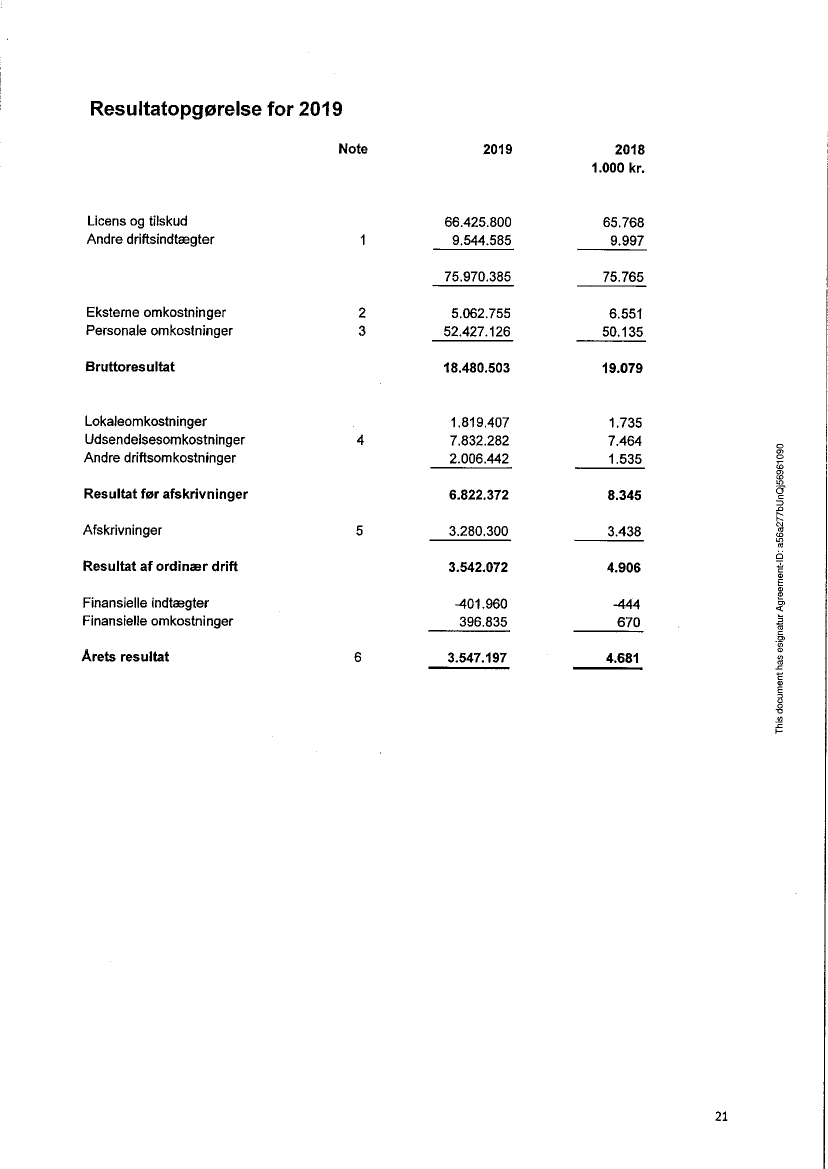 Resultatopgørelse for 2019

| | Note | 2019 | 2018 1.000 kr. |
|---|---|---|---|
| Licens og tilskud | | 66.425.800 | 65.768 |
| Andre driftsindtægter | 1 | 9.544.585 | 9.997 |
| | | 75.970.385 | 75.765 |
| Eksterne omkostninger | 2 | 5.062.755 | 6.551 |
| Personale omkostninger | 3 | 52.427.126 | 50.135 |
| **Bruttoresultat** | | **18.480.503** | **19.079** |
| Lokaleomkostninger | | 1.819.407 | 1.735 |
| Udsendelsesomkostninger | 4 | 7.832.282 | 7.464 |
| Andre driftsomkostninger | | 2.006.442 | 1.535 |
| **Resultat før afskrivninger** | | **6.822.372** | **8.345** |
| Afskrivninger | 5 | 3.280.300 | 3.438 |
| **Resultat af ordinær drift** | | **3.542.072** | **4.906** |
| Finansielle indtægter | | -401.960 | -444 |
| Finansielle omkostninger | | 396.835 | 670 |
| **Årets resultat** | 6 | **3.547.197** | **4.681** |

This document has esignatur Agreement-ID: a56a277bUnQi56961090

21